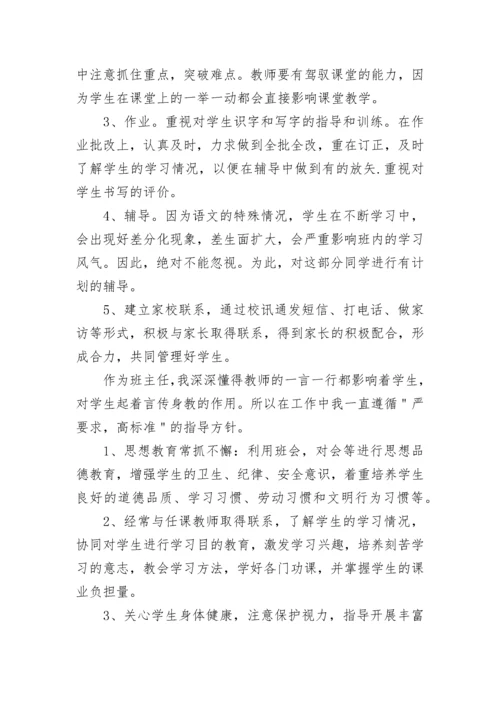 中注意抓住重点，突破难点。教师要有驾驭课堂的能力，因为学生在课堂上的一举一动都会直接影响课堂教学。

3、作业。重视对学生识字和写字的指导和训练。在作业批改上，认真及时，力求做到全批全改，重在订正，及时了解学生的学习情况，以便在辅导中做到有的放矢.重视对学生书写的评价。

4、辅导。因为语文的特殊情况，学生在不断学习中，会出现好差分化现象，差生面扩大，会严重影响班内的学习风气。因此，绝对不能忽视。为此，对这部分同学进行有计划的辅导。

5、建立家校联系，通过校讯通发短信、打电话、做家访等形式，积极与家长取得联系，得到家长的积极配合，形成合力，共同管理好学生。

作为班主任，我深深懂得教师的一言一行都影响着学生，对学生起着言传身教的作用。所以在工作中我一直遵循＂严要求，高标准＂的指导方针。

1、思想教育常抓不懈：利用班会，对会等进行思想品德教育，增强学生的卫生、纪律、安全意识，着重培养学生良好的道德品质、学习习惯、劳动习惯和文明行为习惯等。

2、经常与任课教师取得联系，了解学生的学习情况，协同对学生进行学习目的教育，激发学习兴趣，培养刻苦学习的意志，教会学习方法，学好各门功课，并掌握学生的课业负担量。

3、关心学生身体健康，注意保护视力，指导开展丰富